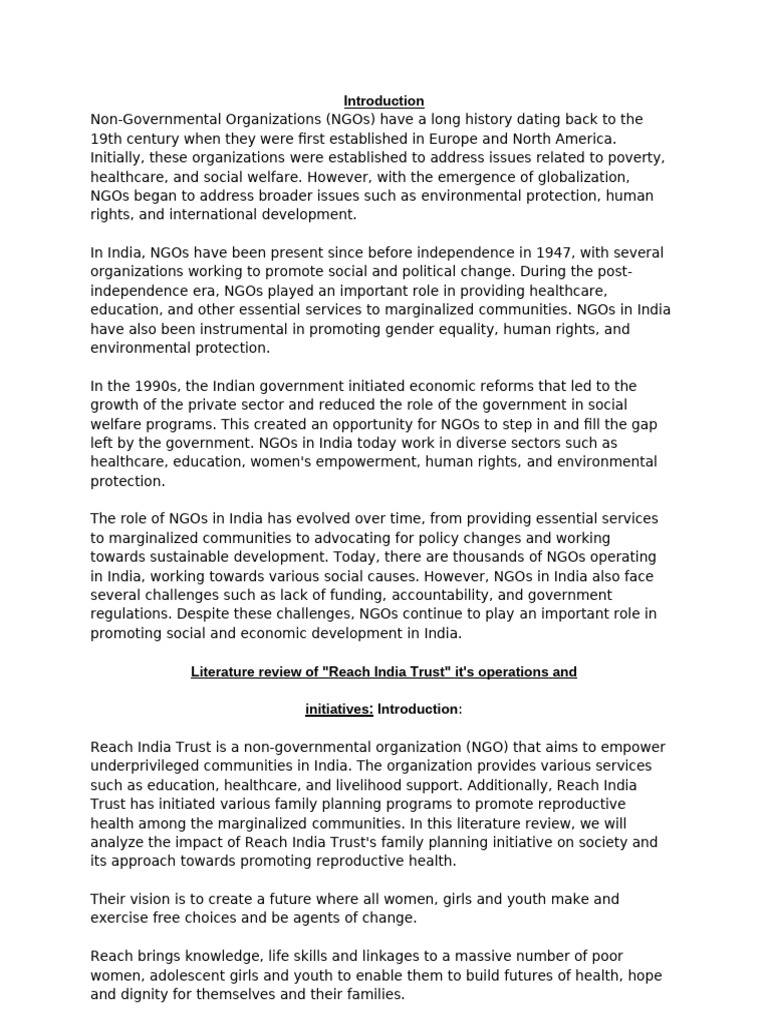 Introduction
Non-Governmental Organizations (NGOs) have a long history dating back to the 19th century when they were first established in Europe and North America. Initially, these organizations were established to address issues related to poverty, healthcare, and social welfare. However, with the emergence of globalization, NGOs began to address broader issues such as environmental protection, human rights, and international development.

In India, NGOs have been present since before independence in 1947, with several organizations working to promote social and political change. During the post-independence era, NGOs played an important role in providing healthcare, education, and other essential services to marginalized communities. NGOs in India have also been instrumental in promoting gender equality, human rights, and environmental protection.

In the 1990s, the Indian government initiated economic reforms that led to the growth of the private sector and reduced the role of the government in social welfare programs. This created an opportunity for NGOs to step in and fill the gap left by the government. NGOs in India today work in diverse sectors such as healthcare, education, women's empowerment, human rights, and environmental protection.

The role of NGOs in India has evolved over time, from providing essential services to marginalized communities to advocating for policy changes and working towards sustainable development. Today, there are thousands of NGOs operating in India, working towards various social causes. However, NGOs in India also face several challenges such as lack of funding, accountability, and government regulations. Despite these challenges, NGOs continue to play an important role in promoting social and economic development in India.

Literature review of "Reach India Trust" it's operations and

initiatives: Introduction:

Reach India Trust is a non-governmental organization (NGO) that aims to empower underprivileged communities in India. The organization provides various services such as education, healthcare, and livelihood support. Additionally, Reach India Trust has initiated various family planning programs to promote reproductive health among the marginalized communities. In this literature review, we will analyze the impact of Reach India Trust's family planning initiative on society and its approach towards promoting reproductive health.

Their vision is to create a future where all women, girls and youth make and exercise free choices and be agents of change.

Reach brings knowledge, life skills and linkages to a massive number of poor women, adolescent girls and youth to enable them to build futures of health, hope and dignity for themselves and their families.